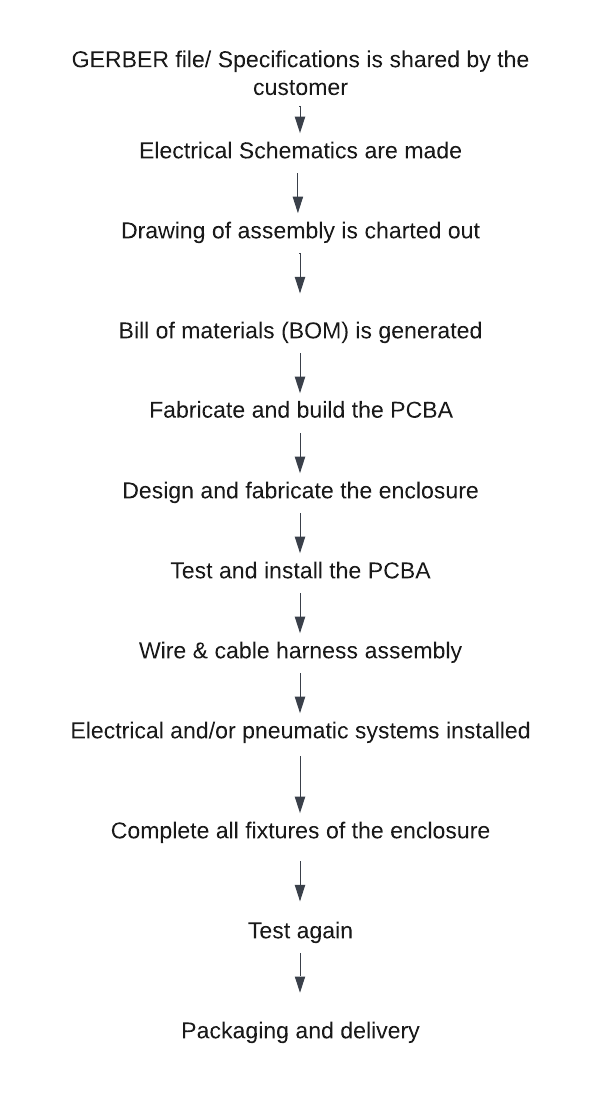 GERBER file/ Specifications is shared by the customer

Electrical Schematics are made

Drawing of assembly is charted out

Bill of materials (BOM) is generated

Fabricate and build the PCBA

Design and fabricate the enclosure

Test and install the PCBA

Wire & cable harness assembly

Electrical and/or pneumatic systems installed

Complete all fixtures of the enclosure

Test again

Packaging and delivery